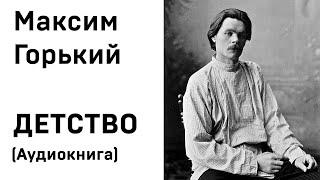 Максим Горький

ДЕТСТВО
(Аудиокнига)